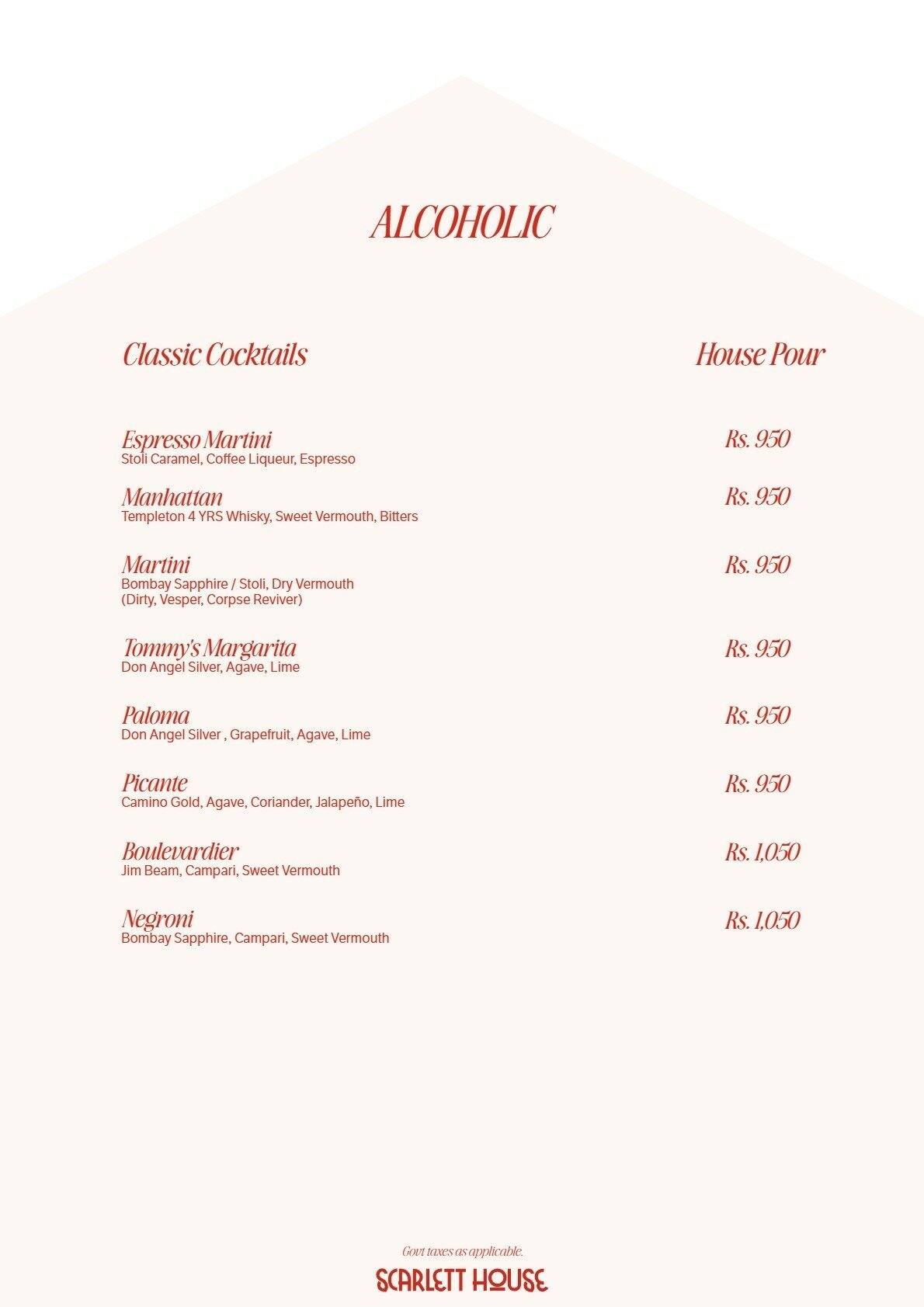 ALCOHOLIC

Classic Cocktails

House Pour

Espresso Martini
Stoli Caramel, Coffee Liqueur, Espresso
Rs. 950

Manhattan
Templeton 4 YRS Whisky, Sweet Vermouth, Bitters
Rs. 950

Martini
Bombay Sapphire / Stoli, Dry Vermouth
(Dirty, Vesper, Corpse Reviver)
Rs. 950

Tommy's Margarita
Don Angel Silver, Agave, Lime
Rs. 950

Paloma
Don Angel Silver , Grapefruit, Agave, Lime
Rs. 950

Picante
Camino Gold, Agave, Coriander, Jalapeño, Lime
Rs. 950

Boulevardier
Jim Beam, Campari, Sweet Vermouth
Rs. 1,050

Negroni
Bombay Sapphire, Campari, Sweet Vermouth
Rs. 1,050

Govt taxes as applicable.
SCARLETT HOUSE